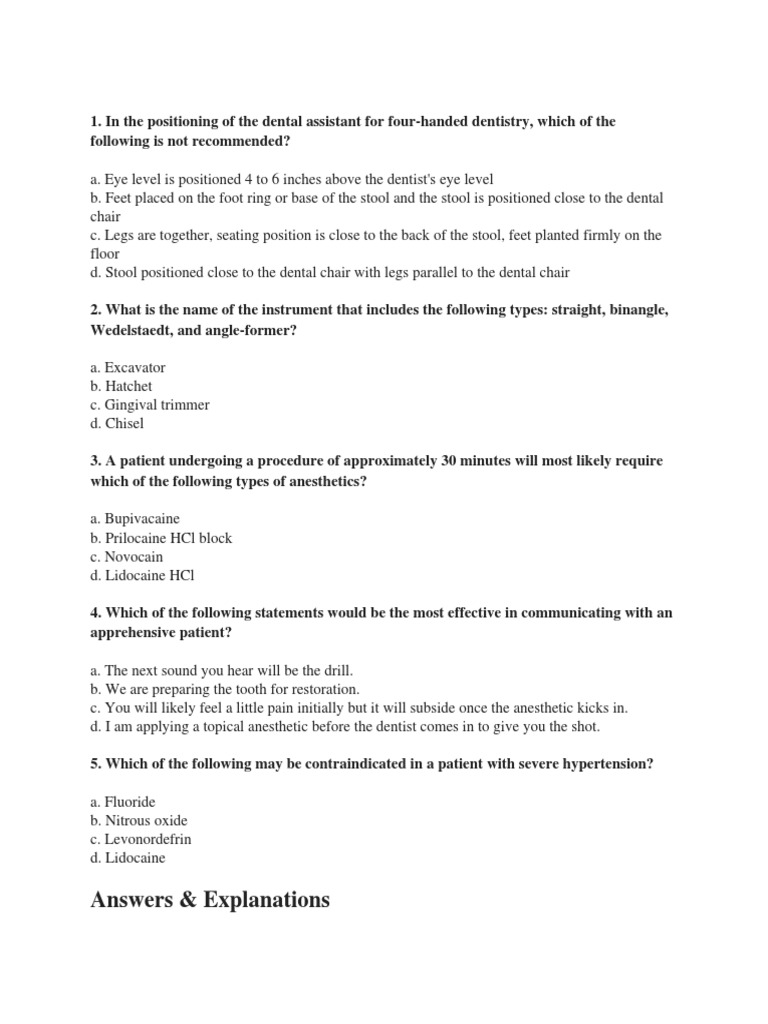 1. In the positioning of the dental assistant for four-handed dentistry, which of the following is not recommended?

a. Eye level is positioned 4 to 6 inches above the dentist's eye level
b. Feet placed on the foot ring or base of the stool and the stool is positioned close to the dental chair
c. Legs are together, seating position is close to the back of the stool, feet planted firmly on the floor
d. Stool positioned close to the dental chair with legs parallel to the dental chair

2. What is the name of the instrument that includes the following types: straight, binangle, Wedelstaedt, and angle-former?

a. Excavator
b. Hatchet
c. Gingival trimmer
d. Chisel

3. A patient undergoing a procedure of approximately 30 minutes will most likely require which of the following types of anesthetics?

a. Bupivacaine
b. Prilocaine HCl block
c. Novocain
d. Lidocaine HCl

4. Which of the following statements would be the most effective in communicating with an apprehensive patient?

a. The next sound you hear will be the drill.
b. We are preparing the tooth for restoration.
c. You will likely feel a little pain initially but it will subside once the anesthetic kicks in.
d. I am applying a topical anesthetic before the dentist comes in to give you the shot.

5. Which of the following may be contraindicated in a patient with severe hypertension?

a. Fluoride
b. Nitrous oxide
c. Levonordefrin
d. Lidocaine

Answers & Explanations